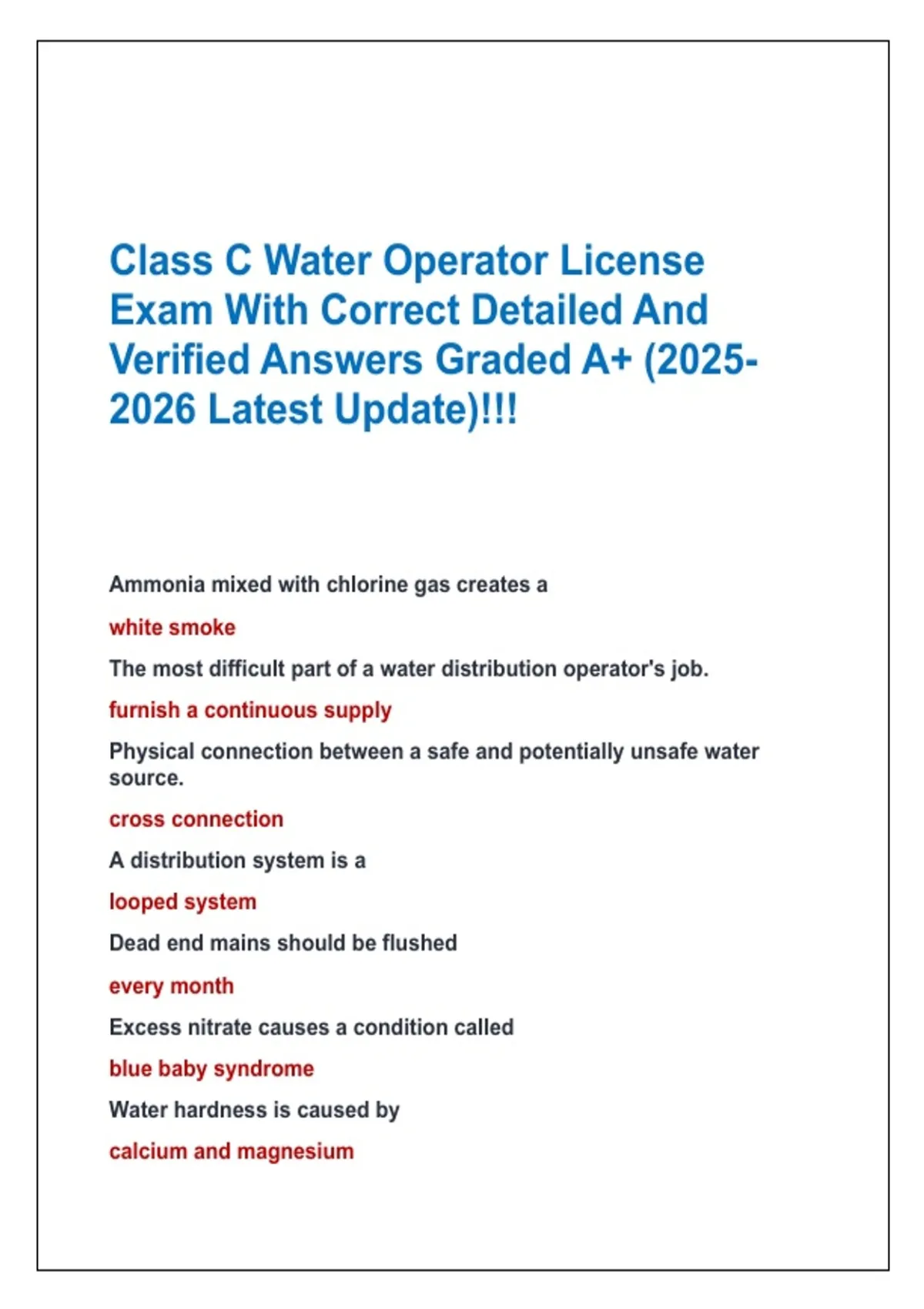 Class C Water Operator License Exam With Correct Detailed And Verified Answers Graded A+ (2025-2026 Latest Update)!!!

Ammonia mixed with chlorine gas creates a

white smoke

The most difficult part of a water distribution operator's job.

furnish a continuous supply

Physical connection between a safe and potentially unsafe water source.

cross connection

A distribution system is a

looped system

Dead end mains should be flushed

every month

Excess nitrate causes a condition called

blue baby syndrome

Water hardness is caused by

calcium and magnesium